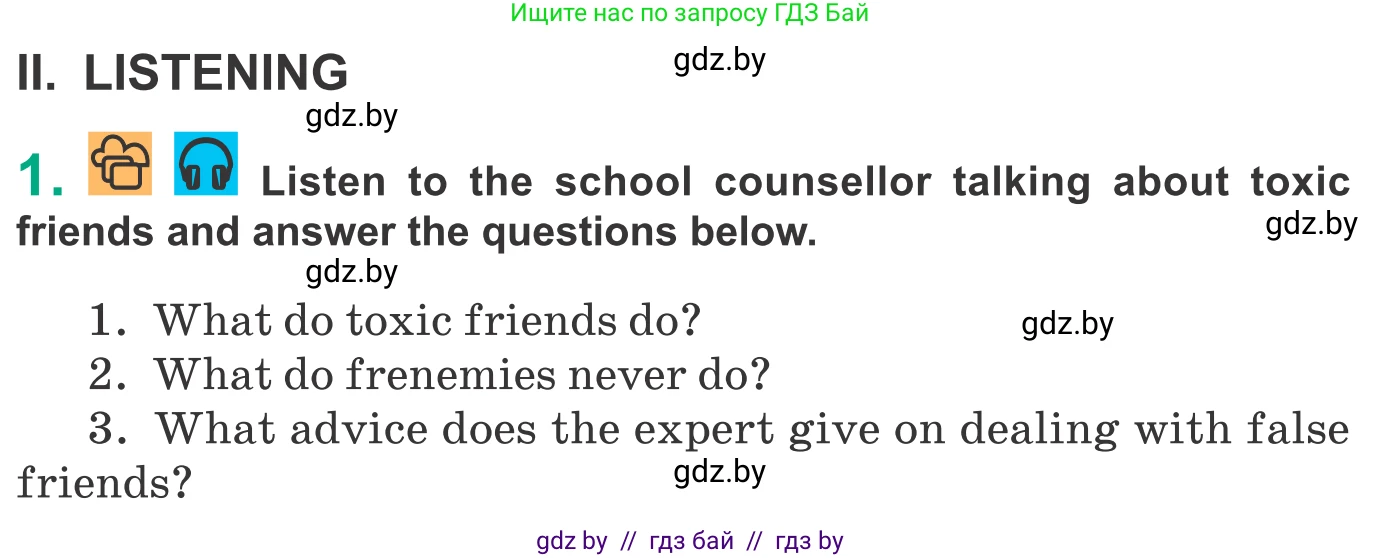 Ищите нас по запросу ГДЗ Бай

II. LISTENING

gdz.by

gdz.by

1. Listen to the school counsellor talking about toxic friends and answer the questions below.

gdz.by

gdz.by

1. What do toxic friends do?

gdz.by

2. What do frenemies never do?

3. What advice does the expert give on dealing with false friends?

gdz.by

gdz by // гдз бай // гдз by